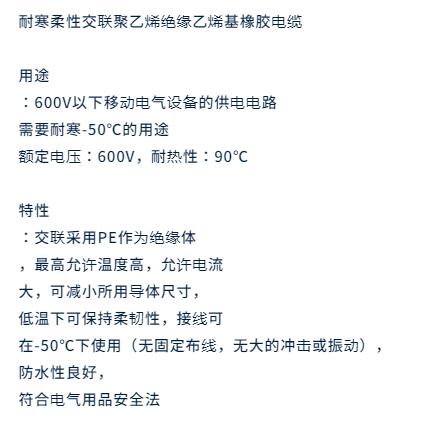 耐寒柔性交联聚乙烯绝缘乙烯基橡胶电缆

用途
：600V以下移动电气设备的供电电路
需要耐寒-50°C的用途
额定电压：600V，耐热性：90°C

特性
：交联采用PE作为绝缘体
，最高允许温度高，允许电流
大，可减小所用导体尺寸，
低温下可保持柔韧性，接线可
在-50°C下使用（无固定布线，无大的冲击或振动），
防水性良好，
符合电气用品安全法